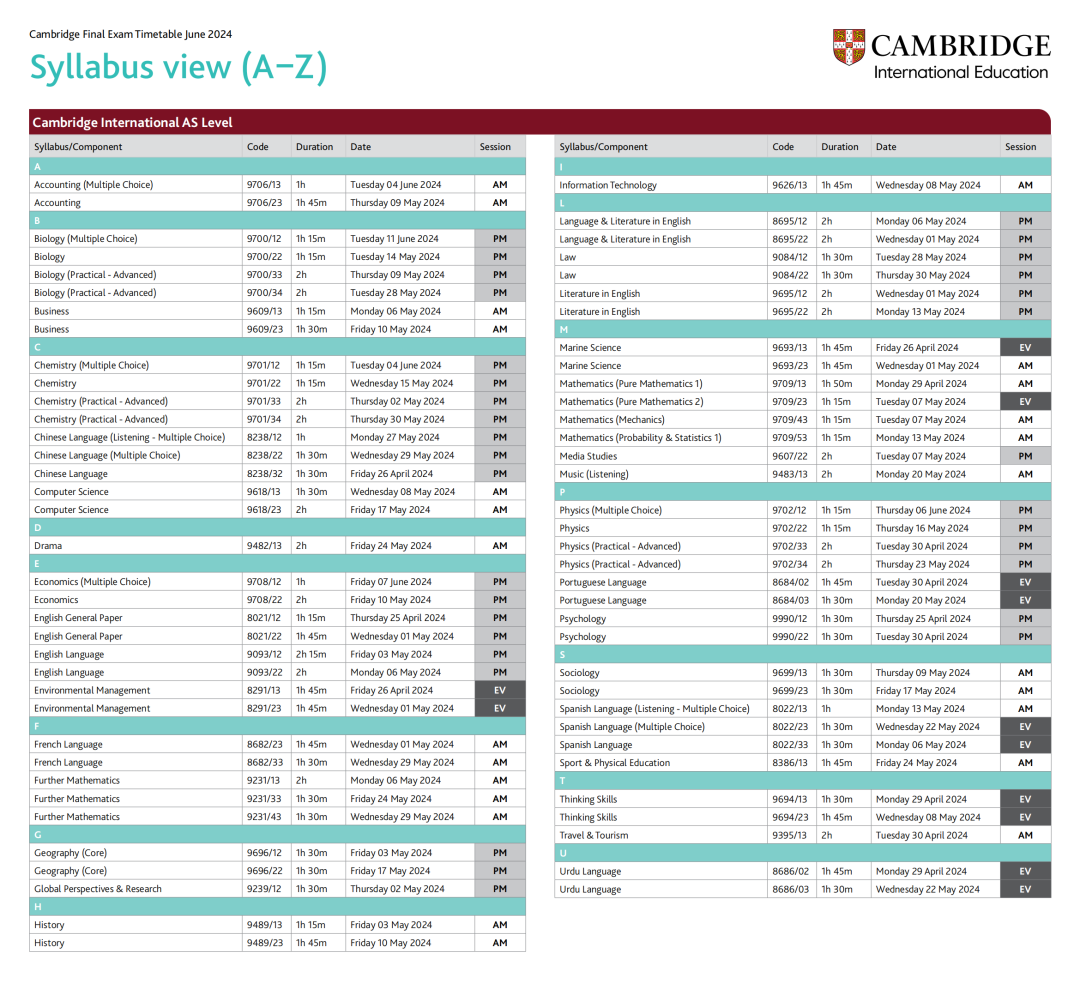 Cambridge Final Exam Timetable June 2024

Syllabus view (A–Z)

CAMBRIDGE
International Education

Cambridge International AS Level

| Syllabus/Component | Code | Duration | Date | Session |
|---|---|---|---|---|
| A | | | | |
| Accounting (Multiple Choice) | 9706/13 | 1h | Tuesday 04 June 2024 | AM |
| Accounting | 9706/23 | 1h 45m | Thursday 09 May 2024 | AM |
| B | | | | |
| Biology (Multiple Choice) | 9700/12 | 1h 15m | Tuesday 11 June 2024 | PM |
| Biology | 9700/22 | 1h 15m | Tuesday 14 May 2024 | PM |
| Biology (Practical - Advanced) | 9700/33 | 2h | Thursday 09 May 2024 | PM |
| Biology (Practical - Advanced) | 9700/34 | 2h | Tuesday 28 May 2024 | PM |
| Business | 9609/13 | 1h 15m | Monday 06 May 2024 | AM |
| Business | 9609/23 | 1h 30m | Friday 10 May 2024 | AM |
| C | | | | |
| Chemistry (Multiple Choice) | 9701/12 | 1h 15m | Tuesday 04 June 2024 | PM |
| Chemistry | 9701/22 | 1h 15m | Wednesday 15 May 2024 | PM |
| Chemistry (Practical - Advanced) | 9701/33 | 2h | Thursday 02 May 2024 | PM |
| Chemistry (Practical - Advanced) | 9701/34 | 2h | Thursday 30 May 2024 | PM |
| Chinese Language (Listening - Multiple Choice) | 8238/12 | 1h | Monday 27 May 2024 | PM |
| Chinese Language (Multiple Choice) | 8238/22 | 1h 30m | Wednesday 29 May 2024 | PM |
| Chinese Language | 8238/32 | 1h 30m | Friday 26 April 2024 | PM |
| Computer Science | 9618/13 | 1h 30m | Wednesday 08 May 2024 | AM |
| Computer Science | 9618/23 | 2h | Friday 17 May 2024 | AM |
| D | | | | |
| Drama | 9482/13 | 2h | Friday 24 May 2024 | AM |
| E | | | | |
| Economics (Multiple Choice) | 9708/12 | 1h | Friday 07 June 2024 | PM |
| Economics | 9708/22 | 2h | Friday 10 May 2024 | PM |
| English General Paper | 8021/12 | 1h 15m | Thursday 25 April 2024 | PM |
| English General Paper | 8021/22 | 1h 45m | Wednesday 01 May 2024 | PM |
| English Language | 9093/12 | 2h 15m | Friday 03 May 2024 | PM |
| English Language | 9093/22 | 2h | Monday 06 May 2024 | PM |
| Environmental Management | 8291/13 | 1h 45m | Friday 26 April 2024 | EV |
| Environmental Management | 8291/23 | 1h 45m | Wednesday 01 May 2024 | EV |
| F | | | | |
| French Language | 8682/23 | 1h 45m | Wednesday 01 May 2024 | AM |
| French Language | 8682/33 | 1h 30m | Wednesday 29 May 2024 | AM |
| Further Mathematics | 9231/13 | 2h | Monday 06 May 2024 | AM |
| Further Mathematics | 9231/33 | 1h 30m | Friday 24 May 2024 | AM |
| Further Mathematics | 9231/43 | 1h 30m | Wednesday 29 May 2024 | AM |
| G | | | | |
| Geography (Core) | 9696/12 | 1h 30m | Friday 03 May 2024 | PM |
| Geography (Core) | 9696/22 | 1h 30m | Friday 17 May 2024 | PM |
| Global Perspectives & Research | 9239/12 | 1h 30m | Thursday 02 May 2024 | PM |
| H | | | | |
| History | 9489/13 | 1h 15m | Friday 03 May 2024 | AM |
| History | 9489/23 | 1h 45m | Friday 10 May 2024 | AM |

| Syllabus/Component | Code | Duration | Date | Session |
|---|---|---|---|---|
| I | | | | |
| Information Technology | 9626/13 | 1h 45m | Wednesday 08 May 2024 | AM |
| L | | | | |
| Language & Literature in English | 8695/12 | 2h | Monday 06 May 2024 | PM |
| Language & Literature in English | 8695/22 | 2h | Wednesday 01 May 2024 | PM |
| Law | 9084/12 | 1h 30m | Tuesday 28 May 2024 | PM |
| Law | 9084/22 | 1h 30m | Thursday 30 May 2024 | PM |
| Literature in English | 9695/12 | 2h | Wednesday 01 May 2024 | PM |
| Literature in English | 9695/22 | 2h | Monday 13 May 2024 | PM |
| M | | | | |
| Marine Science | 9693/13 | 1h 45m | Friday 26 April 2024 | EV |
| Marine Science | 9693/23 | 1h 45m | Wednesday 01 May 2024 | AM |
| Mathematics (Pure Mathematics 1) | 9709/13 | 1h 50m | Monday 29 April 2024 | AM |
| Mathematics (Pure Mathematics 2) | 9709/23 | 1h 15m | Tuesday 07 May 2024 | EV |
| Mathematics (Mechanics) | 9709/43 | 1h 15m | Tuesday 07 May 2024 | AM |
| Mathematics (Probability & Statistics 1) | 9709/53 | 1h 15m | Monday 13 May 2024 | AM |
| Media Studies | 9607/22 | 2h | Tuesday 07 May 2024 | PM |
| Music (Listening) | 9483/13 | 2h | Monday 20 May 2024 | AM |
| P | | | | |
| Physics (Multiple Choice) | 9702/12 | 1h 15m | Thursday 06 June 2024 | PM |
| Physics | 9702/22 | 1h 15m | Thursday 16 May 2024 | PM |
| Physics (Practical - Advanced) | 9702/33 | 2h | Tuesday 30 April 2024 | PM |
| Physics (Practical - Advanced) | 9702/34 | 2h | Thursday 23 May 2024 | PM |
| Portuguese Language | 8684/02 | 1h 45m | Tuesday 30 April 2024 | EV |
| Portuguese Language | 8684/03 | 1h 30m | Monday 20 May 2024 | EV |
| Psychology | 9990/12 | 1h 30m | Thursday 25 April 2024 | PM |
| Psychology | 9990/22 | 1h 30m | Tuesday 30 April 2024 | PM |
| S | | | | |
| Sociology | 9699/13 | 1h 30m | Thursday 09 May 2024 | AM |
| Sociology | 9699/23 | 1h 30m | Friday 17 May 2024 | AM |
| Spanish Language (Listening - Multiple Choice) | 8022/13 | 1h | Monday 13 May 2024 | AM |
| Spanish Language (Multiple Choice) | 8022/23 | 1h 30m | Wednesday 22 May 2024 | EV |
| Spanish Language | 8022/33 | 1h 30m | Monday 06 May 2024 | EV |
| Sport & Physical Education | 8386/13 | 1h 45m | Friday 24 May 2024 | AM |
| T | | | | |
| Thinking Skills | 9694/13 | 1h 30m | Monday 29 April 2024 | EV |
| Thinking Skills | 9694/23 | 1h 45m | Wednesday 08 May 2024 | EV |
| Travel & Tourism | 9395/13 | 2h | Tuesday 30 April 2024 | AM |
| U | | | | |
| Urdu Language | 8686/02 | 1h 45m | Monday 29 April 2024 | EV |
| Urdu Language | 8686/03 | 1h 30m | Wednesday 22 May 2024 | EV |